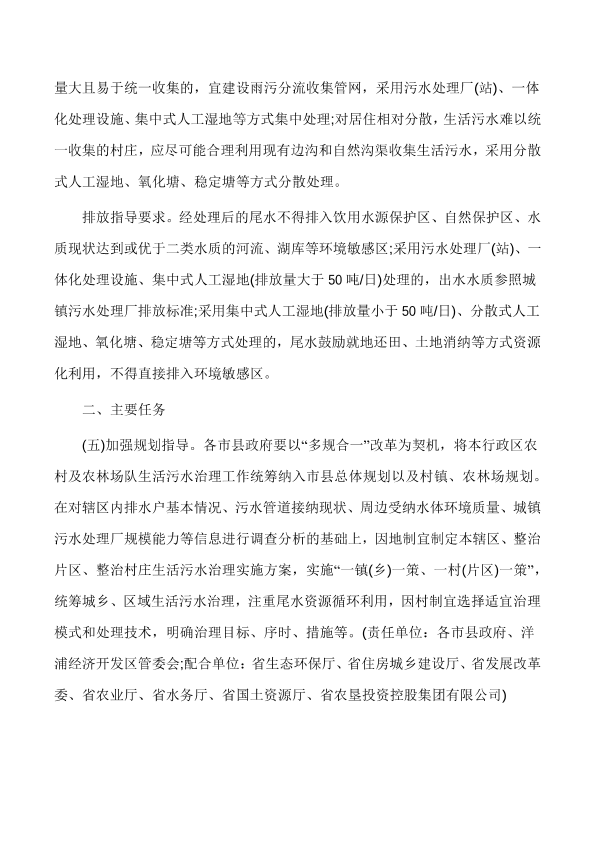 量大且易于统一收集的，宜建设雨污分流收集管网，采用污水处理厂(站)、一体化处理设施、集中式人工湿地等方式集中处理;对居住相对分散，生活污水难以统一收集的村庄，应尽可能合理利用现有边沟和自然沟渠收集生活污水，采用分散式人工湿地、氧化塘、稳定塘等方式分散处理。

排放指导要求。经处理后的尾水不得排入饮用水源保护区、自然保护区、水质现状达到或优于二类水质的河流、湖库等环境敏感区;采用污水处理厂(站)、一体化处理设施、集中式人工湿地(排放量大于 50 吨/日)处理的，出水水质参照城镇污水处理厂排放标准;采用集中式人工湿地(排放量小于 50 吨/日)、分散式人工湿地、氧化塘、稳定塘等方式处理的，尾水鼓励就地还田、土地消纳等方式资源化利用，不得直接排入环境敏感区。

二、主要任务

(五)加强规划指导。各市县政府要以“多规合一”改革为契机，将本行政区农村及农林场队生活污水治理工作统筹纳入市县总体规划以及村镇、农林场规划。在对辖区内排水户基本情况、污水管道接纳现状、周边受纳水体环境质量、城镇污水处理厂规模能力等信息进行调查分析的基础上，因地制宜制定本辖区、整治片区、整治村庄生活污水治理实施方案，实施“一镇(乡)一策、一村(片区)一策”，统筹城乡、区域生活污水治理，注重尾水资源循环利用，因村制宜选择适宜治理模式和处理技术，明确治理目标、序时、措施等。(责任单位：各市县政府、洋浦经济开发区管委会;配合单位：省生态环保厅、省住房城乡建设厅、省发展改革委、省农业厅、省水务厅、省国土资源厅、省农垦投资控股集团有限公司)